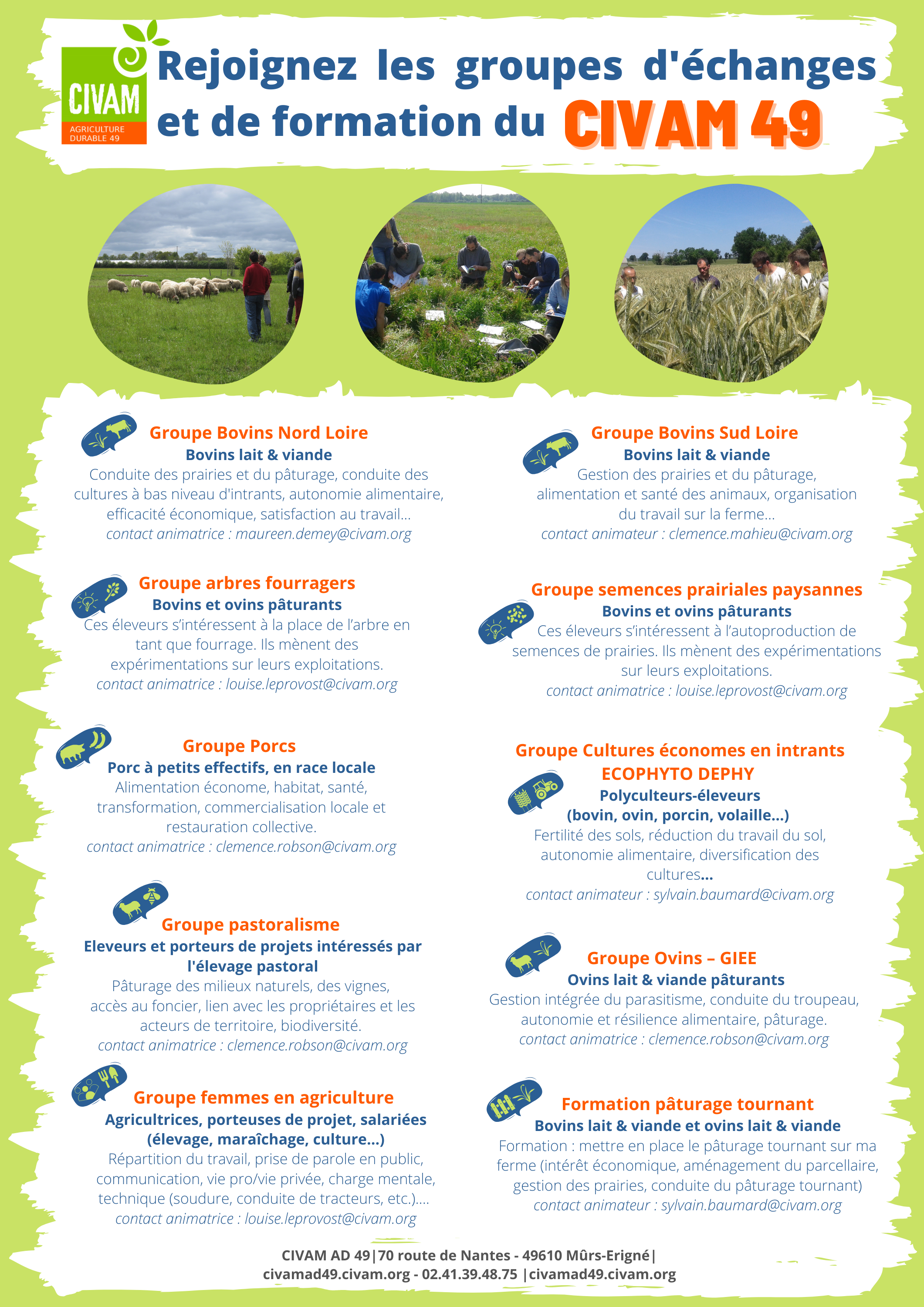 CIVAM
AGRICULTURE
DURABLE 49

Rejoignez les groupes d'échanges et de formation du CIVAM 49

Groupe Bovins Nord Loire
Bovins lait & viande
Conduite des prairies et du pâturage, conduite des cultures à bas niveau d'intrants, autonomie alimentaire, efficacité économique, satisfaction au travail...
contact animatrice : maureen.demey@civam.org

Groupe arbres fourragers
Bovins et ovins pâturants
Ces éleveurs s'intéressent à la place de l'arbre en tant que fourrage. Ils mènent des expérimentations sur leurs exploitations.
contact animatrice : louise.leprovost@civam.org

Groupe Porcs
Porc à petits effectifs, en race locale
Alimentation économe, habitat, santé, transformation, commercialisation locale et restauration collective.
contact animatrice : clemence.robson@civam.org

Groupe pastoralisme
Eleveurs et porteurs de projets intéressés par l'élevage pastoral
Pâturage des milieux naturels, des vignes, accès au foncier, lien avec les propriétaires et les acteurs de territoire, biodiversité.
contact animatrice : clemence.robson@civam.org

Groupe femmes en agriculture
Agricultrices, porteuses de projet, salariées (élevage, maraîchage, culture...)
Répartition du travail, prise de parole en public, communication, vie pro/vie privée, charge mentale, technique (soudure, conduite de tracteurs, etc.)....
contact animatrice : louise.leprovost@civam.org

Groupe Bovins Sud Loire
Bovins lait & viande
Gestion des prairies et du pâturage, alimentation et santé des animaux, organisation du travail sur la ferme...
contact animateur : clemence.mahieu@civam.org

Groupe semences prairiales paysannes
Bovins et ovins pâturants
Ces éleveurs s'intéressent à l'autoproduction de semences de prairies. Ils mènent des expérimentations sur leurs exploitations.
contact animatrice : louise.leprovost@civam.org

Groupe Cultures économes en intrants
ECOPHYTO DEPHY
Polyculteurs-éleveurs
(bovin, ovin, porcin, volaille...)
Fertilité des sols, réduction du travail du sol, autonomie alimentaire, diversification des cultures...
contact animateur : sylvain.baumard@civam.org

Groupe Ovins – GIEE
Ovins lait & viande pâturants
Gestion intégrée du parasitisme, conduite du troupeau, autonomie et résilience alimentaire, pâturage.
contact animatrice : clemence.robson@civam.org

Formation pâturage tournant
Bovins lait & viande et ovins lait & viande
Formation : mettre en place le pâturage tournant sur ma ferme (intérêt économique, aménagement du parcellaire, gestion des prairies, conduite du pâturage tournant)
contact animateur : sylvain.baumard@civam.org

CIVAM AD 49|70 route de Nantes - 49610 Mûrs-Erigné|
civamad49.civam.org - 02.41.39.48.75 |civamad49.civam.org